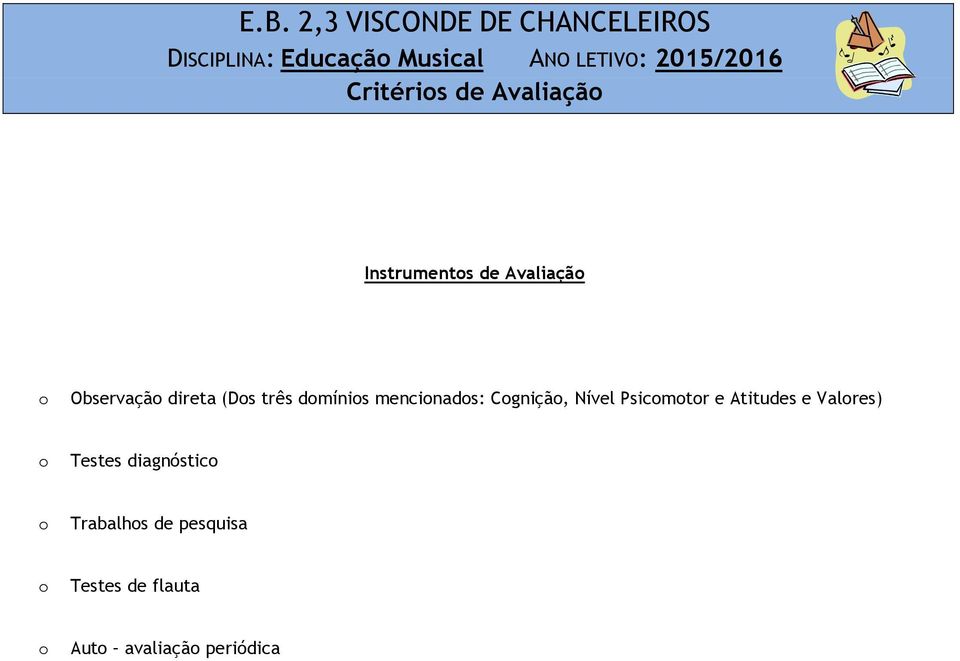 E.B. 2,3 VISCONDE DE CHANCELEIROS
DISCIPLINA: Educação Musical ANO LETIVO: 2015/2016
Critérios de Avaliação

Instrumentos de Avaliação

o Observação direta (Dos três domínios mencionados: Cognição, Nível Psicomotor e Atitudes e Valores)

o Testes diagnóstico

o Trabalhos de pesquisa

o Testes de flauta

o Auto – avaliação periódica